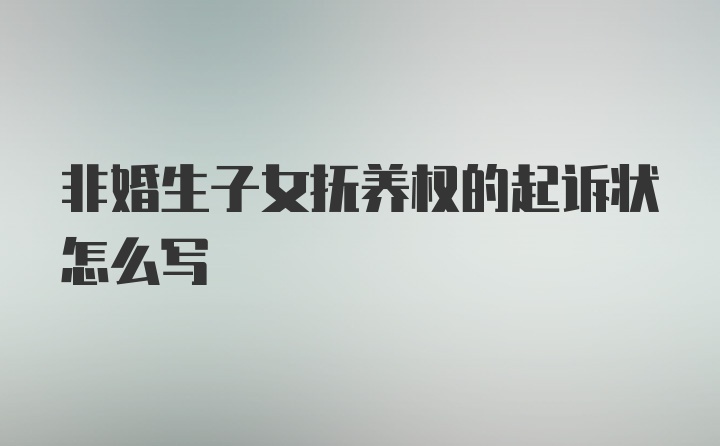 非婚生子女抚养权的起诉状怎么写